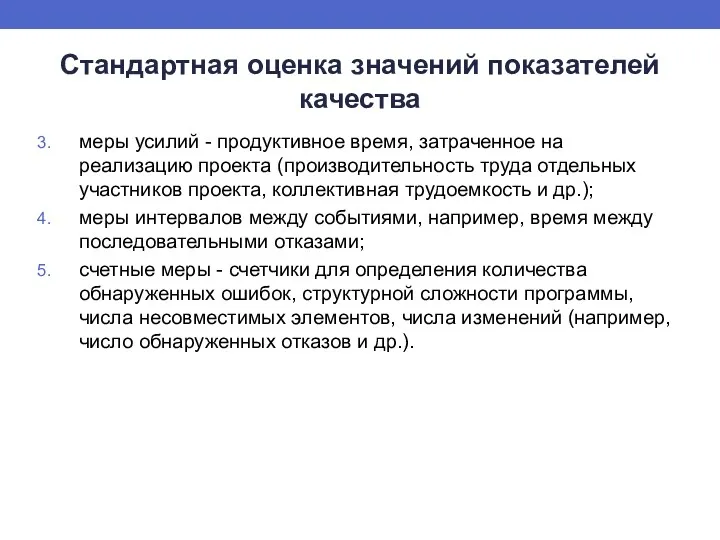 Стандартная оценка значений показателей качества

3. меры усилий - продуктивное время, затраченное на реализацию проекта (производительность труда отдельных участников проекта, коллективная трудоемкость и др.);

4. меры интервалов между событиями, например, время между последовательными отказами;

5. счетные меры - счетчики для определения количества обнаруженных ошибок, структурной сложности программы, числа несовместимых элементов, числа изменений (например, число обнаруженных отказов и др.).